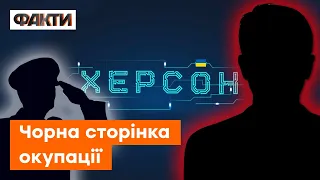 ФАКТИ

ХЕРСОН

Чорна сторінка окупації